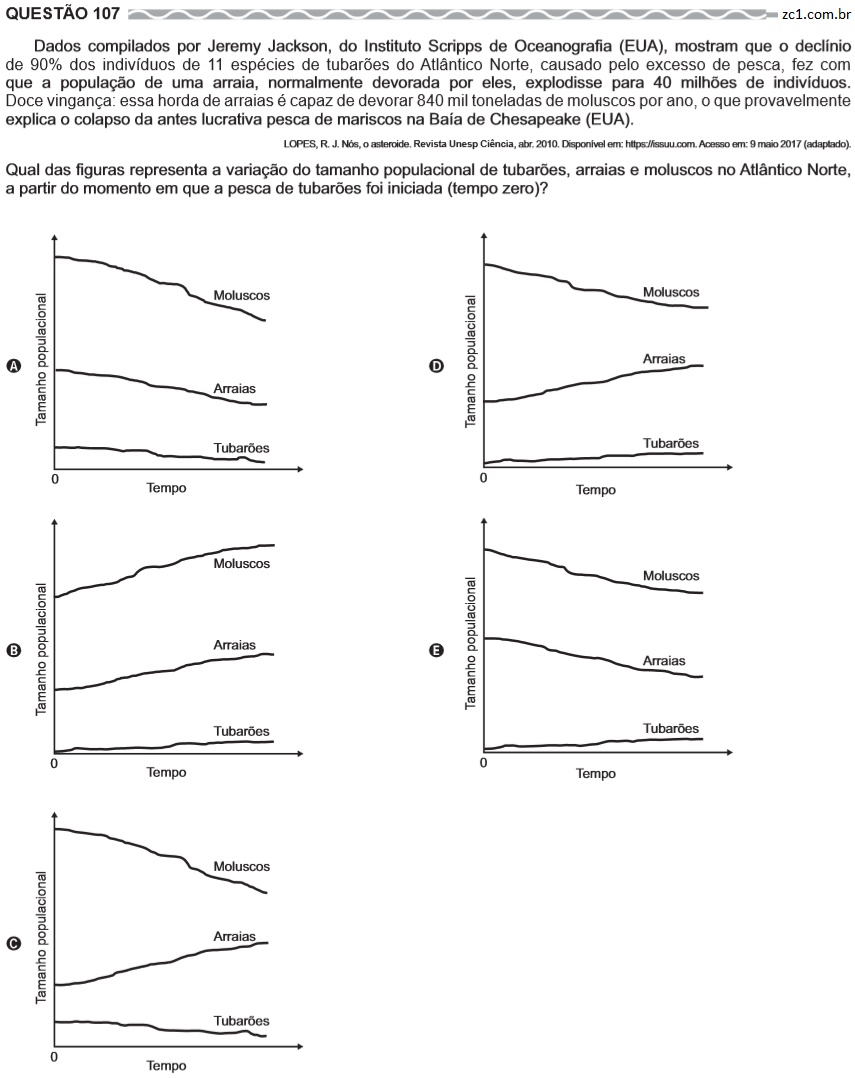 QUESTÃO 107

zc1.com.br

Dados compilados por Jeremy Jackson, do Instituto Scripps de Oceanografia (EUA), mostram que o declínio de 90% dos indivíduos de 11 espécies de tubarões do Atlântico Norte, causado pelo excesso de pesca, fez com que a população de uma arraia, normalmente devorada por eles, explodisse para 40 milhões de indivíduos. Doce vingança: essa horda de arraias é capaz de devorar 840 mil toneladas de moluscos por ano, o que provavelmente explica o colapso da antes lucrativa pesca de mariscos na Baía de Chesapeake (EUA).

LOPES, R. J. Nós, o asteroide. Revista Unesp Ciência, abr. 2010. Disponível em: https://issuu.com. Acesso em: 9 maio 2017 (adaptado).

Qual das figuras representa a variação do tamanho populacional de tubarões, arraias e moluscos no Atlântico Norte, a partir do momento em que a pesca de tubarões foi iniciada (tempo zero)?

A
Tamanho populacional
Moluscos
Arraias
Tubarões
0
Tempo

B
Tamanho populacional
Moluscos
Arraias
Tubarões
0
Tempo

C
Tamanho populacional
Moluscos
Arraias
Tubarões
0
Tempo

D
Tamanho populacional
Moluscos
Arraias
Tubarões
0
Tempo

E
Tamanho populacional
Moluscos
Arraias
Tubarões
0
Tempo